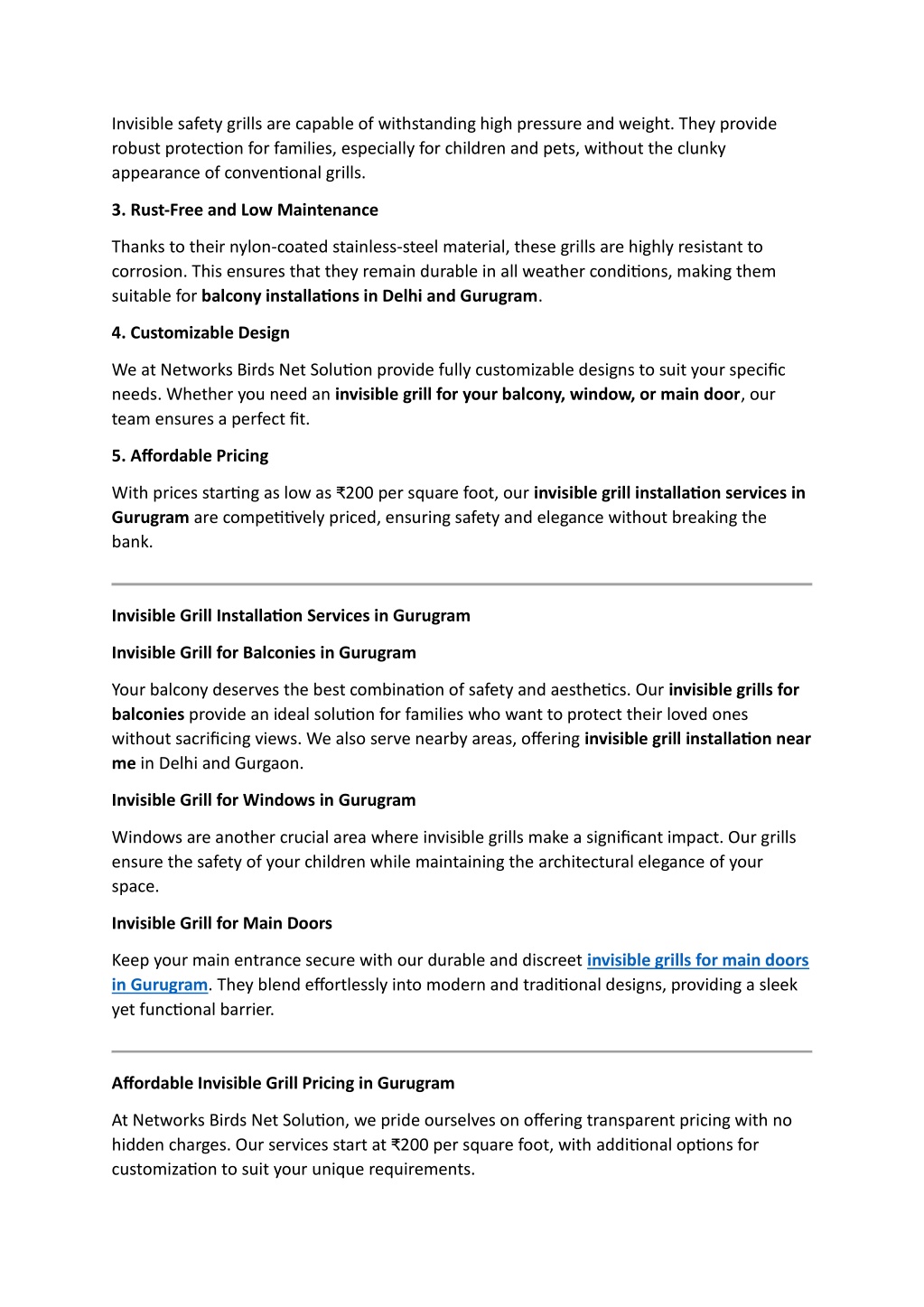 Invisible safety grills are capable of withstanding high pressure and weight. They provide robust protection for families, especially for children and pets, without the clunky appearance of conventional grills.

3. Rust-Free and Low Maintenance

Thanks to their nylon-coated stainless-steel material, these grills are highly resistant to corrosion. This ensures that they remain durable in all weather conditions, making them suitable for balcony installations in Delhi and Gurugram.

4. Customizable Design

We at Networks Birds Net Solution provide fully customizable designs to suit your specific needs. Whether you need an invisible grill for your balcony, window, or main door, our team ensures a perfect fit.

5. Affordable Pricing

With prices starting as low as ₹200 per square foot, our invisible grill installation services in Gurugram are competitively priced, ensuring safety and elegance without breaking the bank.

Invisible Grill Installation Services in Gurugram

Invisible Grill for Balconies in Gurugram

Your balcony deserves the best combination of safety and aesthetics. Our invisible grills for balconies provide an ideal solution for families who want to protect their loved ones without sacrificing views. We also serve nearby areas, offering invisible grill installation near me in Delhi and Gurgaon.

Invisible Grill for Windows in Gurugram

Windows are another crucial area where invisible grills make a significant impact. Our grills ensure the safety of your children while maintaining the architectural elegance of your space.

Invisible Grill for Main Doors

Keep your main entrance secure with our durable and discreet invisible grills for main doors in Gurugram. They blend effortlessly into modern and traditional designs, providing a sleek yet functional barrier.

Affordable Invisible Grill Pricing in Gurugram

At Networks Birds Net Solution, we pride ourselves on offering transparent pricing with no hidden charges. Our services start at ₹200 per square foot, with additional options for customization to suit your unique requirements.